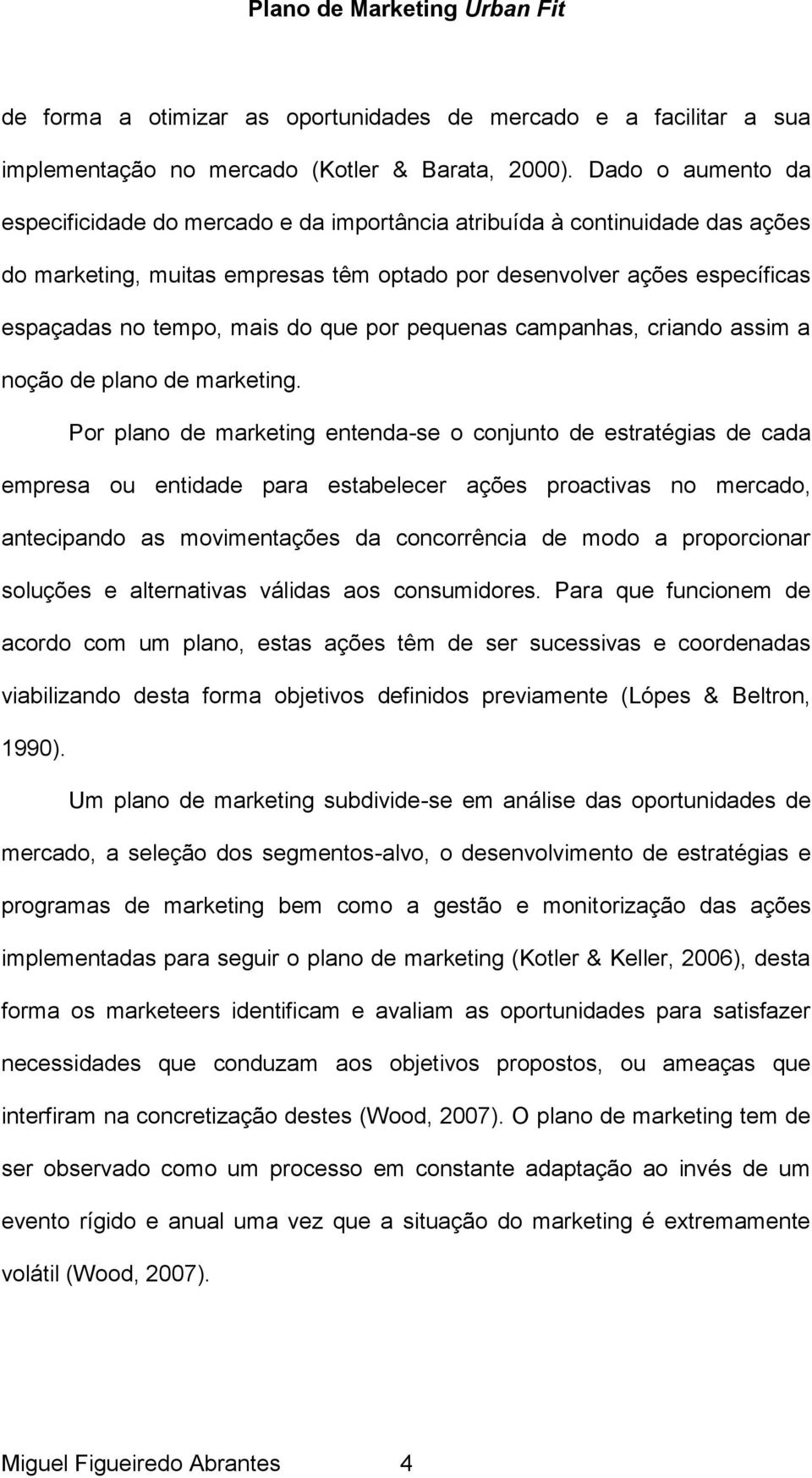 Plano de Marketing Urban Fit

de forma a otimizar as oportunidades de mercado e a facilitar a sua implementação no mercado (Kotler & Barata, 2000). Dado o aumento da especificidade do mercado e da importância atribuída à continuidade das ações do marketing, muitas empresas têm optado por desenvolver ações específicas espaçadas no tempo, mais do que por pequenas campanhas, criando assim a noção de plano de marketing.

Por plano de marketing entenda-se o conjunto de estratégias de cada empresa ou entidade para estabelecer ações proactivas no mercado, antecipando as movimentações da concorrência de modo a proporcionar soluções e alternativas válidas aos consumidores. Para que funcionem de acordo com um plano, estas ações têm de ser sucessivas e coordenadas viabilizando desta forma objetivos definidos previamente (Lópes & Beltron, 1990).

Um plano de marketing subdivide-se em análise das oportunidades de mercado, a seleção dos segmentos-alvo, o desenvolvimento de estratégias e programas de marketing bem como a gestão e monitorização das ações implementadas para seguir o plano de marketing (Kotler & Keller, 2006), desta forma os marketeers identificam e avaliam as oportunidades para satisfazer necessidades que conduzam aos objetivos propostos, ou ameaças que interfiram na concretização destes (Wood, 2007). O plano de marketing tem de ser observado como um processo em constante adaptação ao invés de um evento rígido e anual uma vez que a situação do marketing é extremamente volátil (Wood, 2007).

Miguel Figueiredo Abrantes 4